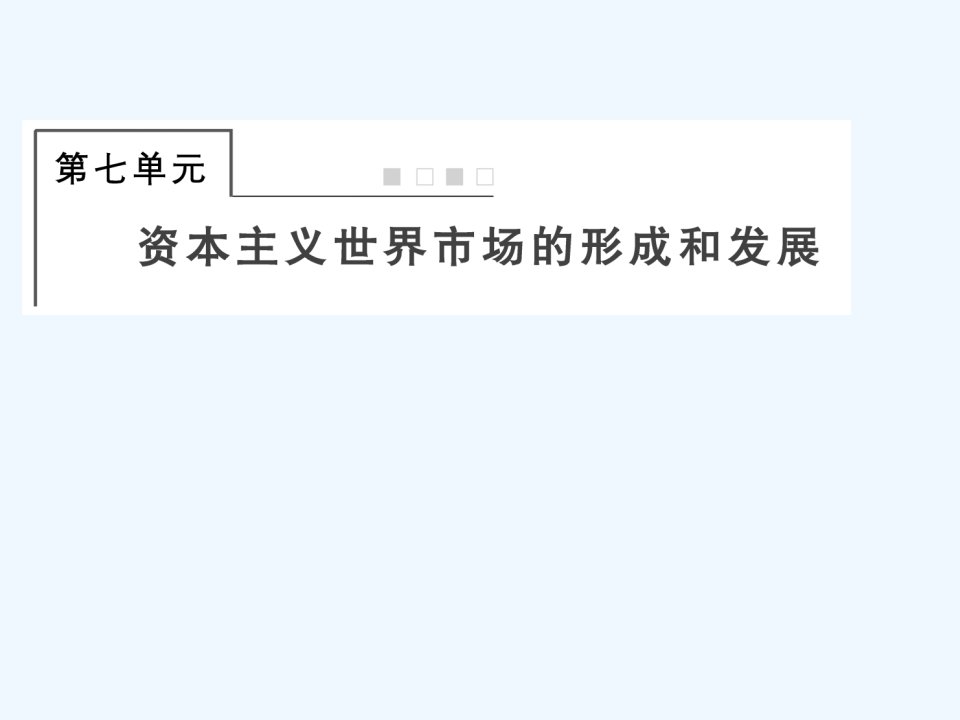 第七单元

资本主义世界市场的形成和发展